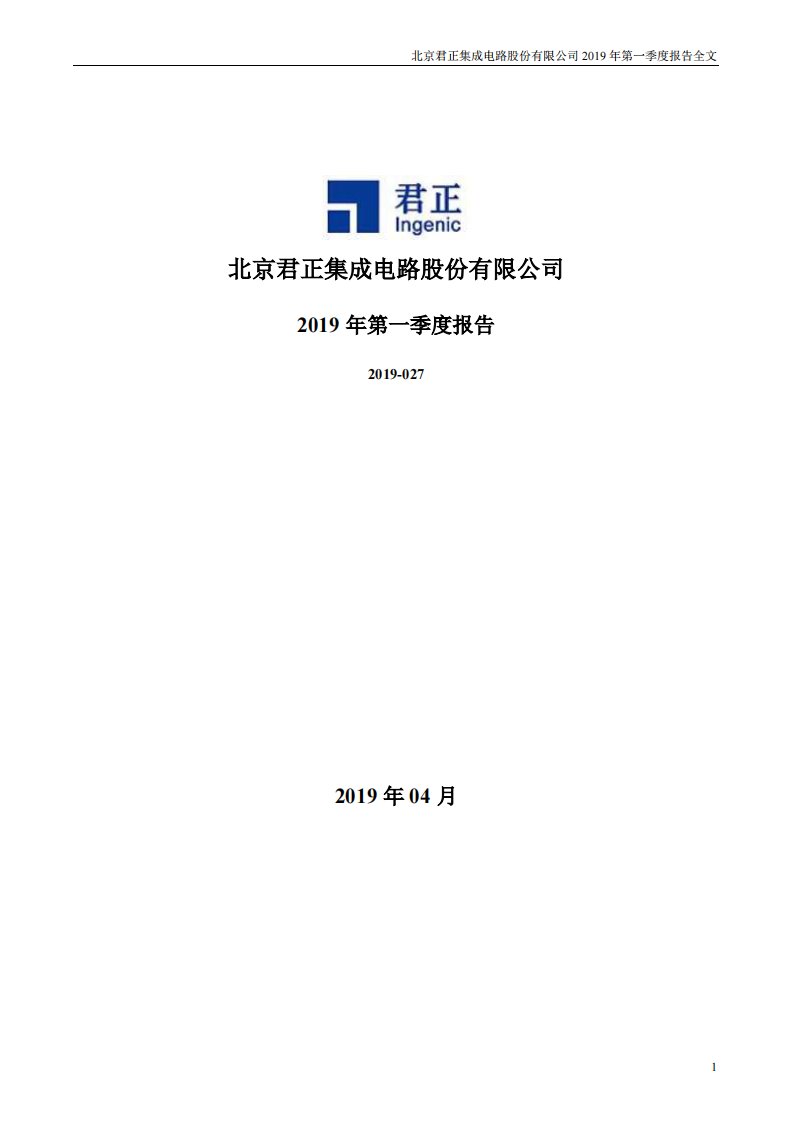 北京君正集成电路股份有限公司 2019 年第一季度报告全文

君正
Ingenic

北京君正集成电路股份有限公司

2019 年第一季度报告

2019-027

2019 年 04 月

1